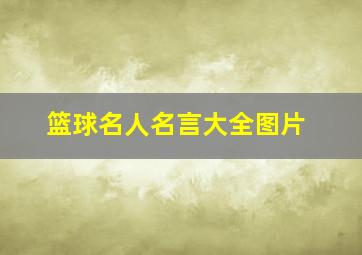 篮球名人名言大全图片